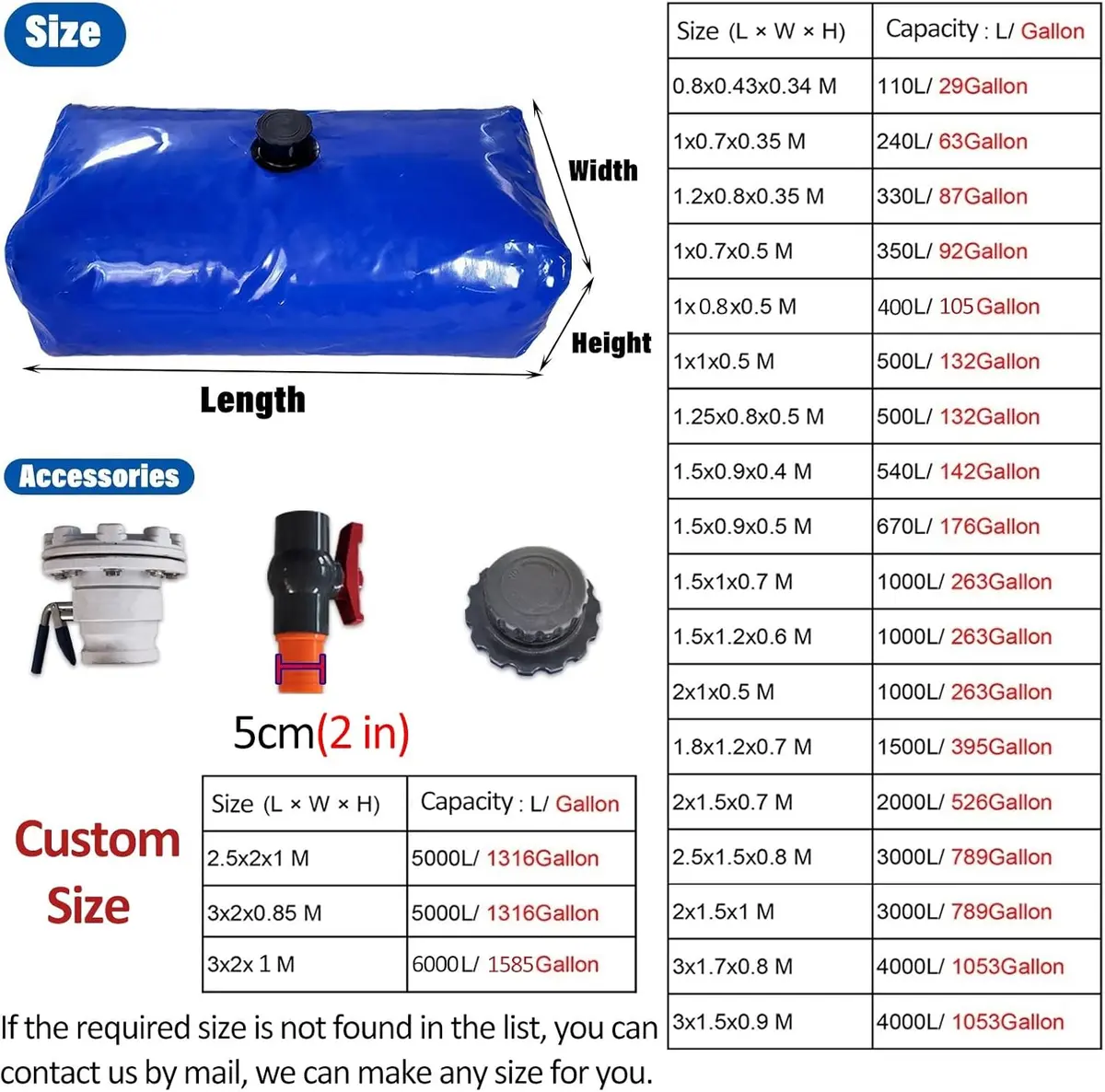 Size

Width

Height

Length

Accessories

5cm(2 in)

Custom Size

| Size (L × W × H) | Capacity : L/ Gallon |
|---|---|
| 2.5x2x1 M | 5000L/ 1316Gallon |
| 3x2x0.85 M | 5000L/ 1316Gallon |
| 3x2x 1 M | 6000L/ 1585Gallon |

If the required size is not found in the list, you can contact us by mail, we can make any size for you.

| Size (L × W × H) | Capacity : L/ Gallon |
|---|---|
| 0.8x0.43x0.34 M | 110L/ 29Gallon |
| 1x0.7x0.35 M | 240L/ 63Gallon |
| 1.2x0.8x0.35 M | 330L/ 87Gallon |
| 1x0.7x0.5 M | 350L/ 92Gallon |
| 1x0.8x0.5 M | 400L/ 105Gallon |
| 1x1x0.5 M | 500L/ 132Gallon |
| 1.25x0.8x0.5 M | 500L/ 132Gallon |
| 1.5x0.9x0.4 M | 540L/ 142Gallon |
| 1.5x0.9x0.5 M | 670L/ 176Gallon |
| 1.5x1x0.7 M | 1000L/ 263Gallon |
| 1.5x1.2x0.6 M | 1000L/ 263Gallon |
| 2x1x0.5 M | 1000L/ 263Gallon |
| 1.8x1.2x0.7 M | 1500L/ 395Gallon |
| 2x1.5x0.7 M | 2000L/ 526Gallon |
| 2.5x1.5x0.8 M | 3000L/ 789Gallon |
| 2x1.5x1 M | 3000L/ 789Gallon |
| 3x1.7x0.8 M | 4000L/ 1053Gallon |
| 3x1.5x0.9 M | 4000L/ 1053Gallon |